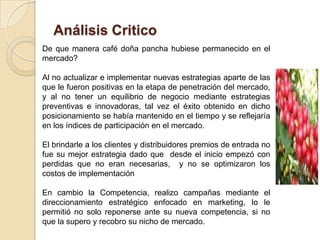 Análisis Critico

De que manera café doña pancha hubiese permanecido en el mercado?

Al no actualizar e implementar nuevas estrategias aparte de las que le fueron positivas en la etapa de penetración del mercado, y al no tener un equilibrio de negocio mediante estrategias preventivas e innovadoras, tal vez el éxito obtenido en dicho posicionamiento se había mantenido en el tiempo y se reflejaría en los índices de participación en el mercado.

El brindarle a los clientes y distribuidores premios de entrada no fue su mejor estrategia dado que desde el inicio empezó con perdidas que no eran necesarias, y no se optimizaron los costos de implementación

En cambio la Competencia, realizo campañas mediante el direccionamiento estratégico enfocado en marketing, lo le permitió no solo reponerse ante su nueva competencia, si no que la supero y recobro su nicho de mercado.